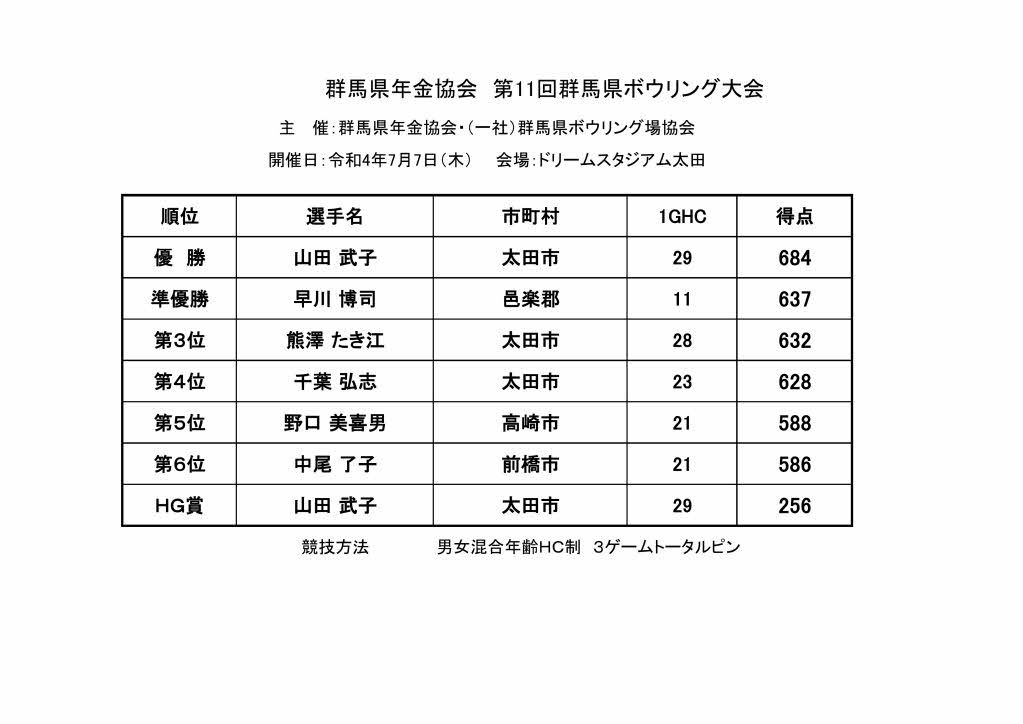 群馬県年金協会　第11回群馬県ボウリング大会

主　催：群馬県年金協会・（一社）群馬県ボウリング場協会

開催日：令和4年7月7日（木）　会場：ドリームスタジアム太田

| 順位 | 選手名 | 市町村 | 1GHC | 得点 |
|---|---|---|---|---|
| 優　勝 | 山田 武子 | 太田市 | 29 | 684 |
| 準優勝 | 早川 博司 | 邑楽郡 | 11 | 637 |
| 第3位 | 熊澤 たき江 | 太田市 | 28 | 632 |
| 第4位 | 千葉 弘志 | 太田市 | 23 | 628 |
| 第5位 | 野口 美喜男 | 高崎市 | 21 | 588 |
| 第6位 | 中尾 了子 | 前橋市 | 21 | 586 |
| HG賞 | 山田 武子 | 太田市 | 29 | 256 |

競技方法　　男女混合年齢HC制　3ゲームトータルピン